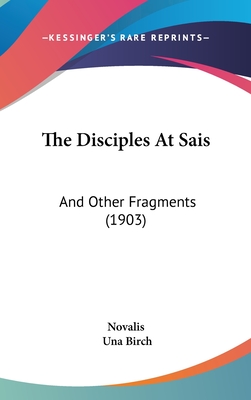 —KESSINGER'S RARE REPRINTS—

The Disciples At Sais

And Other Fragments (1903)

Novalis
Una Birch